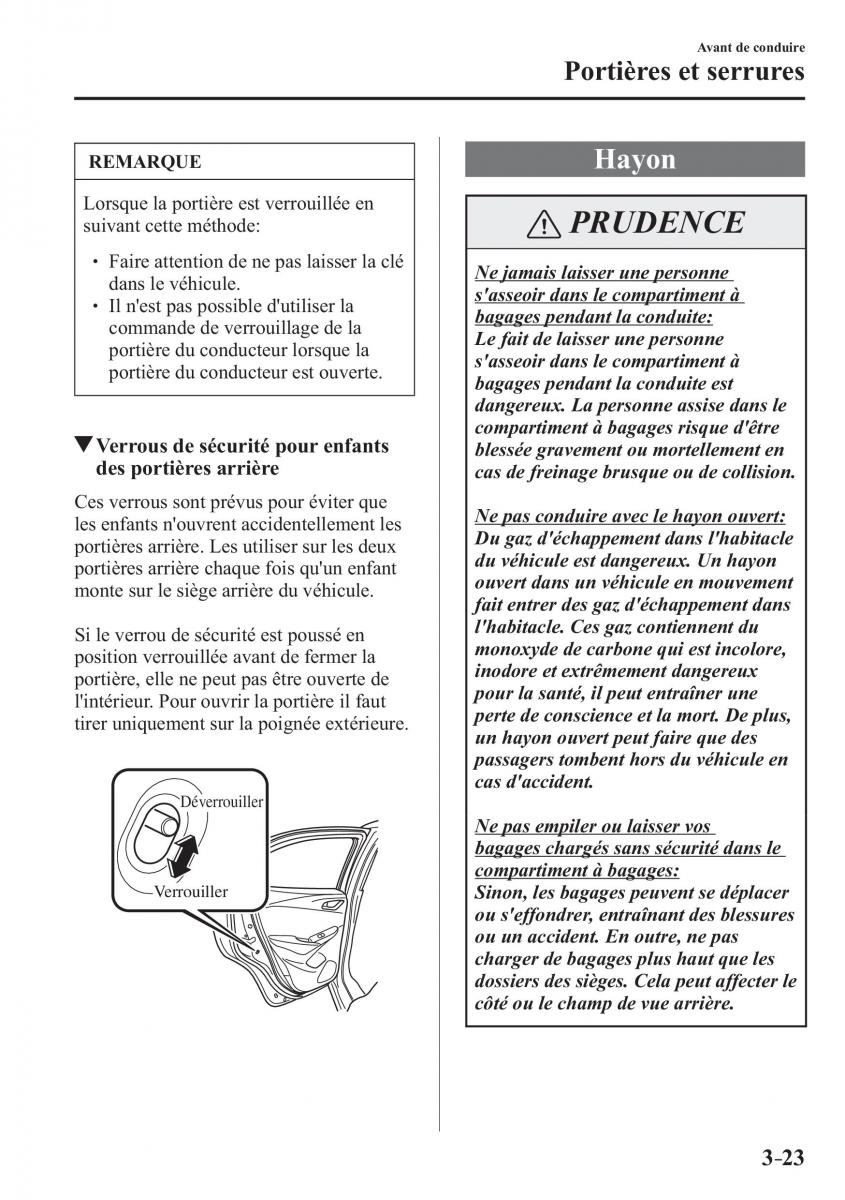 Avant de conduire
Portières et serrures

REMARQUE

Lorsque la portière est verrouillée en suivant cette méthode:

• Faire attention de ne pas laisser la clé dans le véhicule.
• Il n'est pas possible d'utiliser la commande de verrouillage de la portière du conducteur lorsque la portière du conducteur est ouverte.

▼Verrous de sécurité pour enfants des portières arrière

Ces verrous sont prévus pour éviter que les enfants n'ouvrent accidentellement les portières arrière. Les utiliser sur les deux portières arrière chaque fois qu'un enfant monte sur le siège arrière du véhicule.

Si le verrou de sécurité est poussé en position verrouillée avant de fermer la portière, elle ne peut pas être ouverte de l'intérieur. Pour ouvrir la portière il faut tirer uniquement sur la poignée extérieure.

Déverrouiller
Verrouiller

Hayon

PRUDENCE

Ne jamais laisser une personne s'asseoir dans le compartiment à bagages pendant la conduite:
Le fait de laisser une personne s'asseoir dans le compartiment à bagages pendant la conduite est dangereux. La personne assise dans le compartiment à bagages risque d'être blessée gravement ou mortellement en cas de freinage brusque ou de collision.

Ne pas conduire avec le hayon ouvert:
Du gaz d'échappement dans l'habitacle du véhicule est dangereux. Un hayon ouvert dans un véhicule en mouvement fait entrer des gaz d'échappement dans l'habitacle. Ces gaz contiennent du monoxyde de carbone qui est incolore, inodore et extrêmement dangereux pour la santé, il peut entraîner une perte de conscience et la mort. De plus, un hayon ouvert peut faire que des passagers tombent hors du véhicule en cas d'accident.

Ne pas empiler ou laisser vos bagages chargés sans sécurité dans le compartiment à bagages:
Sinon, les bagages peuvent se déplacer ou s'effondrer, entraînant des blessures ou un accident. En outre, ne pas charger de bagages plus haut que les dossiers des sièges. Cela peut affecter le côté ou le champ de vue arrière.

3-23